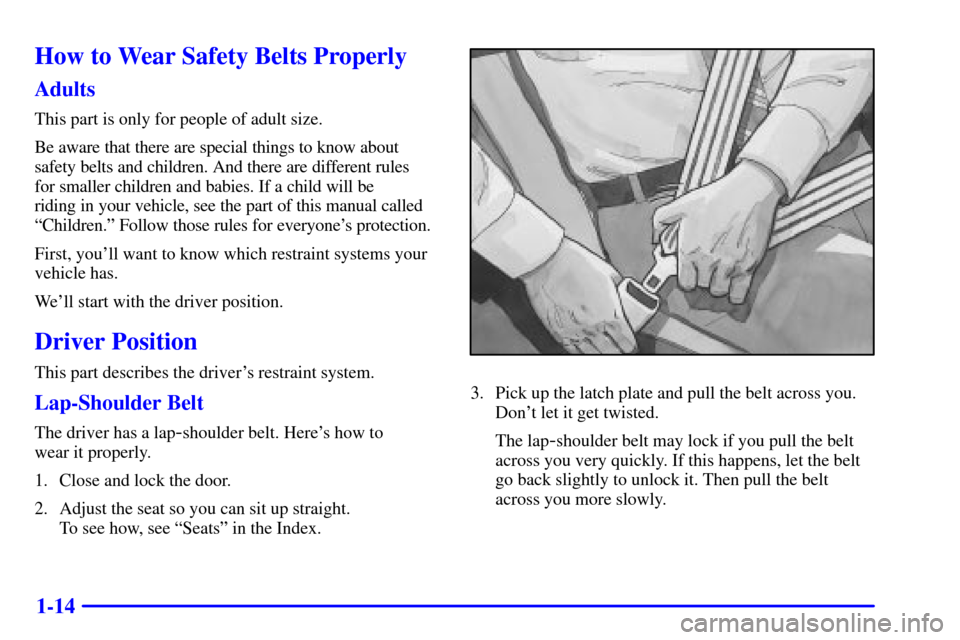 How to Wear Safety Belts Properly

Adults

This part is only for people of adult size.

Be aware that there are special things to know about safety belts and children. And there are different rules for smaller children and babies. If a child will be riding in your vehicle, see the part of this manual called "Children." Follow those rules for everyone's protection.

First, you'll want to know which restraint systems your vehicle has.

We'll start with the driver position.

Driver Position

This part describes the driver's restraint system.

Lap-Shoulder Belt

The driver has a lap-shoulder belt. Here's how to wear it properly.

1. Close and lock the door.

2. Adjust the seat so you can sit up straight. To see how, see "Seats" in the Index.

3. Pick up the latch plate and pull the belt across you. Don't let it get twisted.

The lap-shoulder belt may lock if you pull the belt across you very quickly. If this happens, let the belt go back slightly to unlock it. Then pull the belt across you more slowly.

1-14

carmanualsonline.info